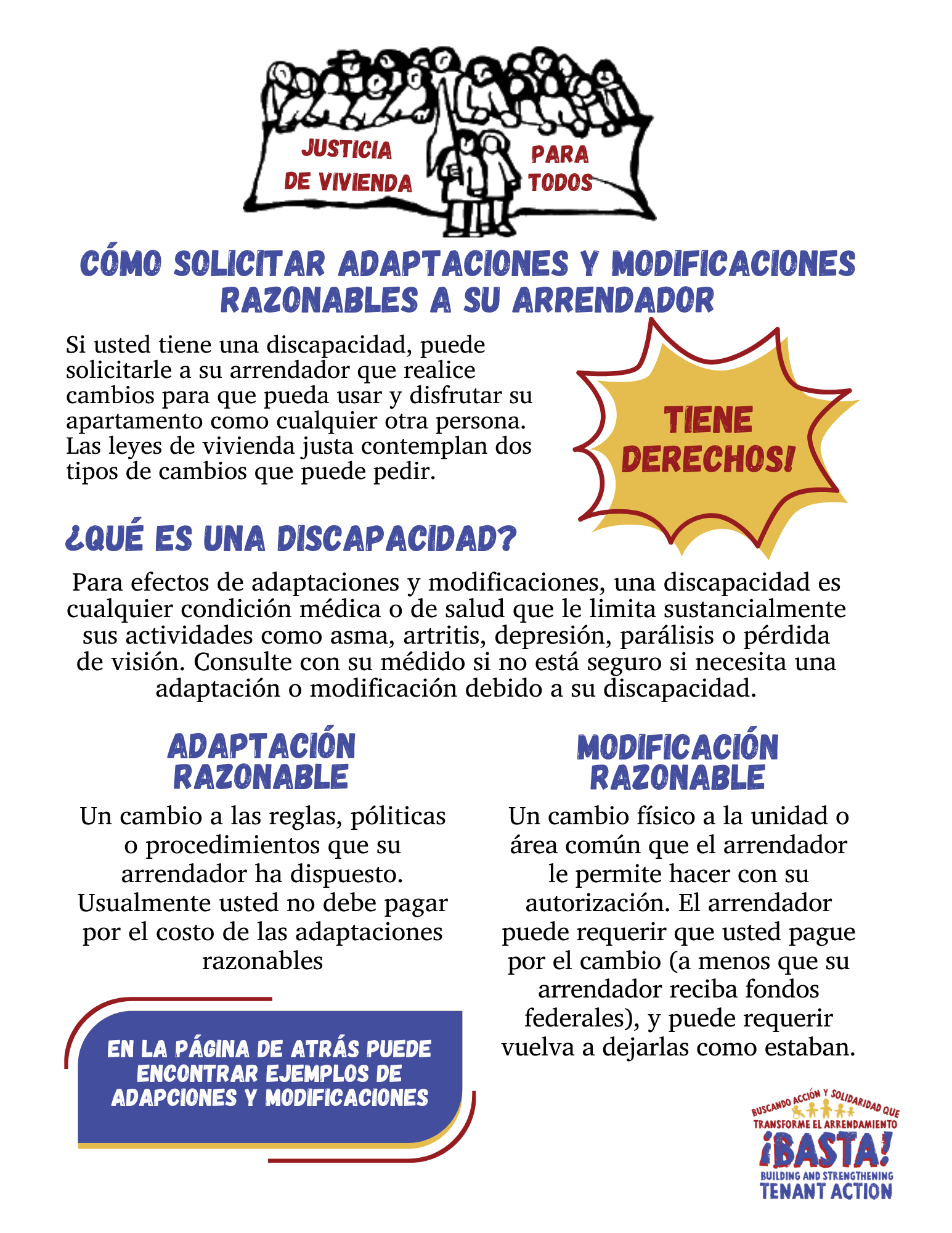 JUSTICIA DE VIVIENDA PARA TODOS

CÓMO SOLICITAR ADAPTACIONES Y MODIFICACIONES RAZONABLES A SU ARRENDADOR

Si usted tiene una discapacidad, puede solicitarle a su arrendador que realice cambios para que pueda usar y disfrutar su apartamento como cualquier otra persona. Las leyes de vivienda justa contemplan dos tipos de cambios que puede pedir.

TIENE DERECHOS!

¿QUÉ ES UNA DISCAPACIDAD?

Para efectos de adaptaciones y modificaciones, una discapacidad es cualquier condición médica o de salud que le limita sustancialmente sus actividades como asma, artritis, depresión, parálisis o pérdida de visión. Consulte con su médido si no está seguro si necesita una adaptación o modificación debido a su discapacidad.

ADAPTACIÓN RAZONABLE

Un cambio a las reglas, póliticas o procedimientos que su arrendador ha dispuesto. Usualmente usted no debe pagar por el costo de las adaptaciones razonables

EN LA PÁGINA DE ATRÁS PUEDE ENCONTRAR EJEMPLOS DE ADAPCIONES Y MODIFICACIONES

MODIFICACIÓN RAZONABLE

Un cambio físico a la unidad o área común que el arrendador le permite hacer con su autorización. El arrendador puede requerir que usted pague por el cambio (a menos que su arrendador reciba fondos federales), y puede requerir vuelva a dejarlas como estaban.

BUSCANDO ACCIÓN Y SOLIDARIDAD QUE TRANSFORME EL ARRENDAMIENTO
¡BASTA!
BUILDING AND STRENGTHENING TENANT ACTION